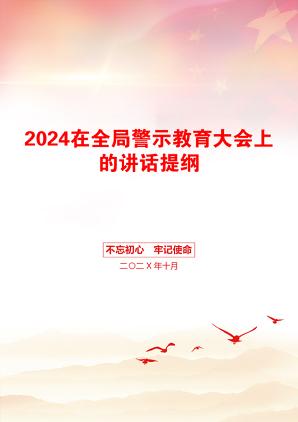 2024在全局警示教育大会上的讲话提纲

不忘初心　牢记使命

二〇二X年十月